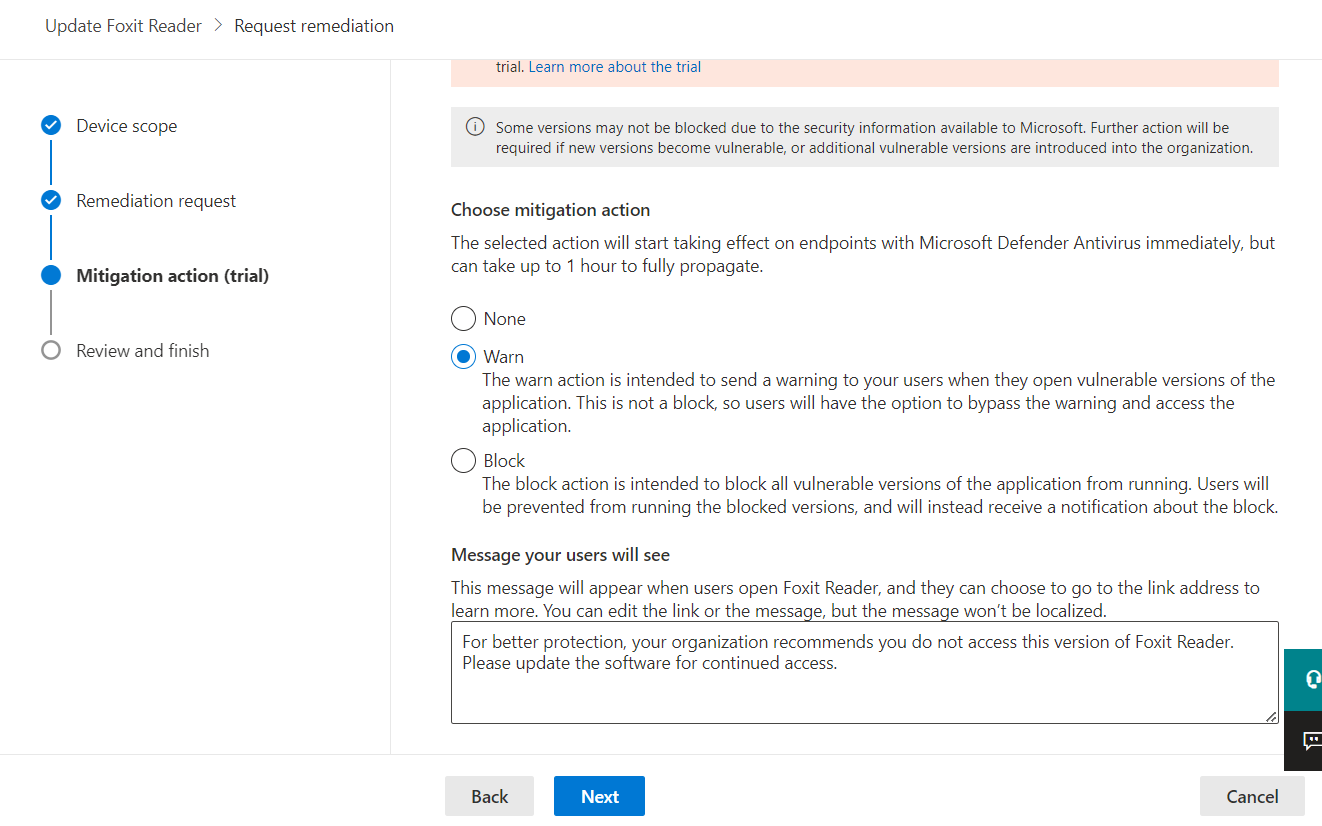 Update Foxit Reader > Request remediation

Device scope

Remediation request

Mitigation action (trial)

Review and finish

trial. Learn more about the trial

Some versions may not be blocked due to the security information available to Microsoft. Further action will be required if new versions become vulnerable, or additional vulnerable versions are introduced into the organization.

Choose mitigation action

The selected action will start taking effect on endpoints with Microsoft Defender Antivirus immediately, but can take up to 1 hour to fully propagate.

None

Warn
The warn action is intended to send a warning to your users when they open vulnerable versions of the application. This is not a block, so users will have the option to bypass the warning and access the application.

Block
The block action is intended to block all vulnerable versions of the application from running. Users will be prevented from running the blocked versions, and will instead receive a notification about the block.

Message your users will see

This message will appear when users open Foxit Reader, and they can choose to go to the link address to learn more. You can edit the link or the message, but the message won't be localized.

For better protection, your organization recommends you do not access this version of Foxit Reader. Please update the software for continued access.

Back

Next

Cancel